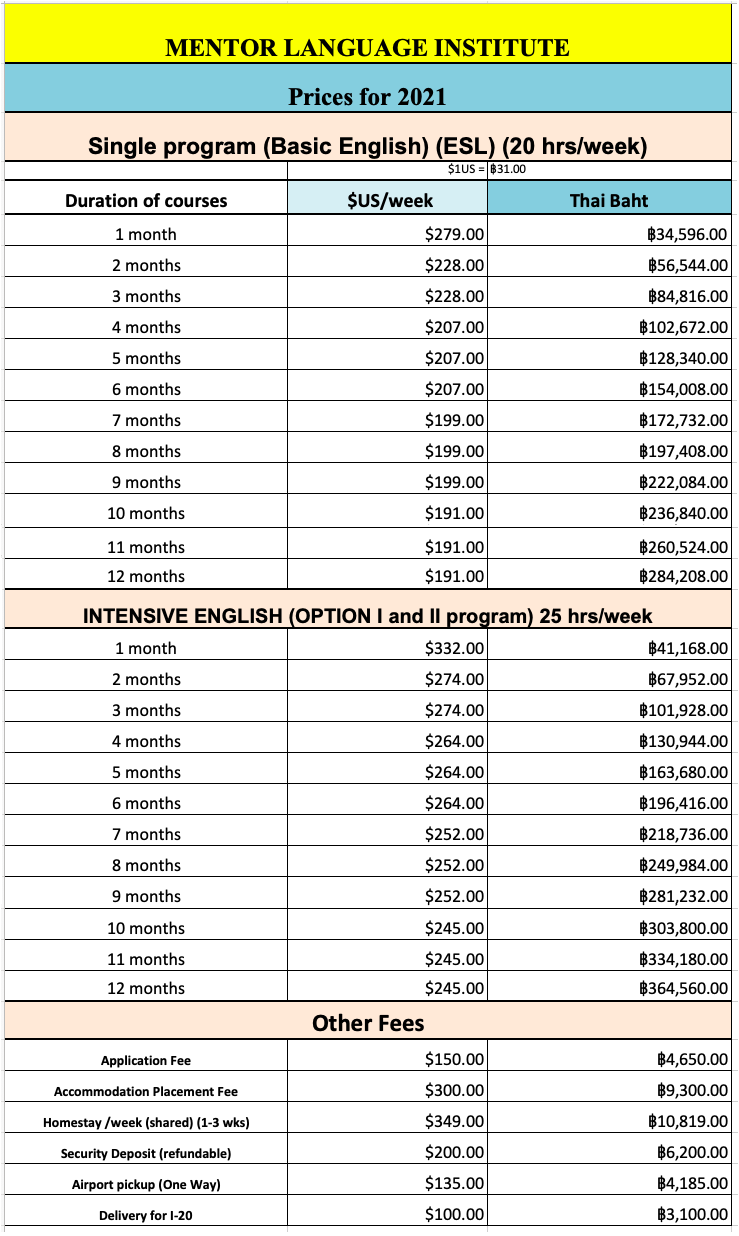 MENTOR LANGUAGE INSTITUTE

Prices for 2021

Single program (Basic English) (ESL) (20 hrs/week)

| | $1US = | ฿31.00 |
|---|---|---|
| Duration of courses | $US/week | Thai Baht |
| 1 month | $279.00 | ฿34,596.00 |
| 2 months | $228.00 | ฿56,544.00 |
| 3 months | $228.00 | ฿84,816.00 |
| 4 months | $207.00 | ฿102,672.00 |
| 5 months | $207.00 | ฿128,340.00 |
| 6 months | $207.00 | ฿154,008.00 |
| 7 months | $199.00 | ฿172,732.00 |
| 8 months | $199.00 | ฿197,408.00 |
| 9 months | $199.00 | ฿222,084.00 |
| 10 months | $191.00 | ฿236,840.00 |
| 11 months | $191.00 | ฿260,524.00 |
| 12 months | $191.00 | ฿284,208.00 |

INTENSIVE ENGLISH (OPTION I and II program) 25 hrs/week

| | | |
|---|---|---|
| 1 month | $332.00 | ฿41,168.00 |
| 2 months | $274.00 | ฿67,952.00 |
| 3 months | $274.00 | ฿101,928.00 |
| 4 months | $264.00 | ฿130,944.00 |
| 5 months | $264.00 | ฿163,680.00 |
| 6 months | $264.00 | ฿196,416.00 |
| 7 months | $252.00 | ฿218,736.00 |
| 8 months | $252.00 | ฿249,984.00 |
| 9 months | $252.00 | ฿281,232.00 |
| 10 months | $245.00 | ฿303,800.00 |
| 11 months | $245.00 | ฿334,180.00 |
| 12 months | $245.00 | ฿364,560.00 |

Other Fees

| | | |
|---|---|---|
| Application Fee | $150.00 | ฿4,650.00 |
| Accommodation Placement Fee | $300.00 | ฿9,300.00 |
| Homestay /week (shared) (1-3 wks) | $349.00 | ฿10,819.00 |
| Security Deposit (refundable) | $200.00 | ฿6,200.00 |
| Airport pickup (One Way) | $135.00 | ฿4,185.00 |
| Delivery for I-20 | $100.00 | ฿3,100.00 |